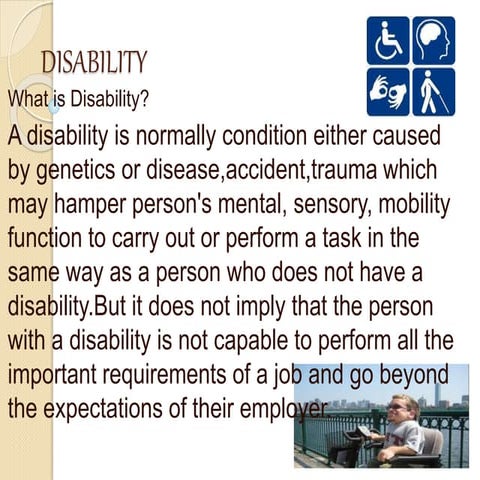 DISABILITY

What is Disability?

A disability is normally condition either caused by genetics or disease,accident,trauma which may hamper person's mental, sensory, mobility function to carry out or perform a task in the same way as a person who does not have a disability.But it does not imply that the person with a disability is not capable to perform all the important requirements of a job and go beyond the expectations of their employer.